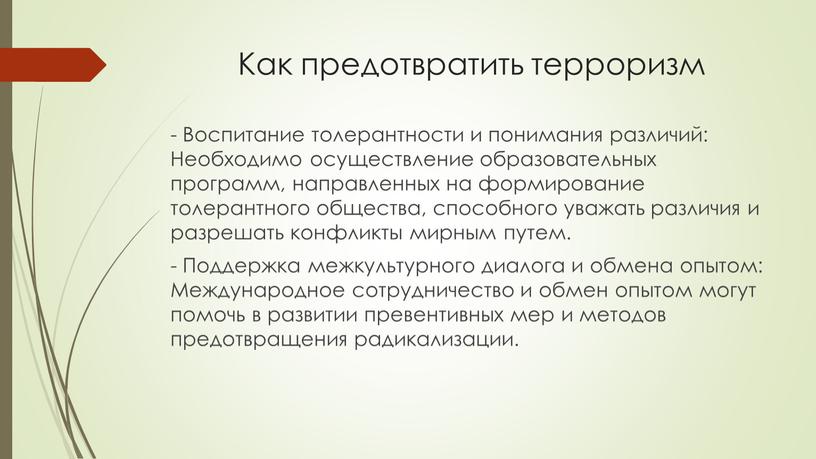 Как предотвратить терроризм

- Воспитание толерантности и понимания различий: Необходимо осуществление образовательных программ, направленных на формирование толерантного общества, способного уважать различия и разрешать конфликты мирным путем.

- Поддержка межкультурного диалога и обмена опытом: Международное сотрудничество и обмен опытом могут помочь в развитии превентивных мер и методов предотвращения радикализации.